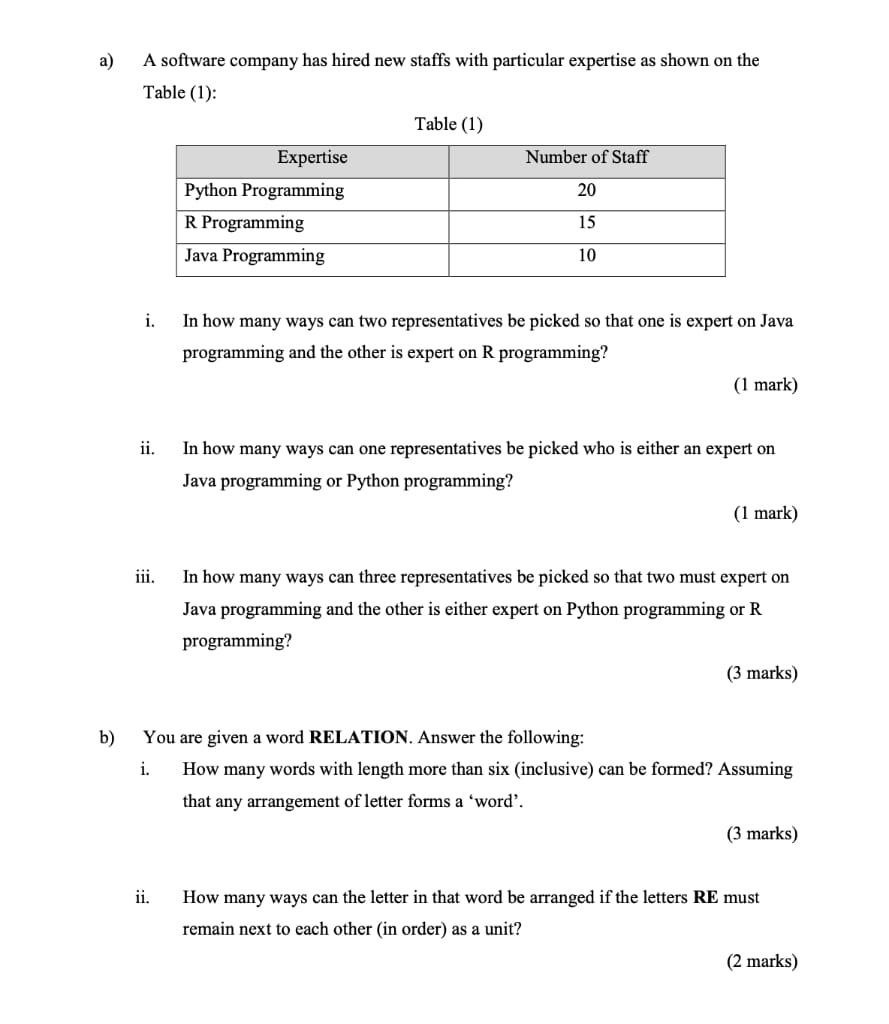 a) A software company has hired new staffs with particular expertise as shown on the Table (1):

Table (1)

| Expertise | Number of Staff |
|---|---|
| Python Programming | 20 |
| R Programming | 15 |
| Java Programming | 10 |

i. In how many ways can two representatives be picked so that one is expert on Java programming and the other is expert on R programming?

(1 mark)

ii. In how many ways can one representatives be picked who is either an expert on Java programming or Python programming?

(1 mark)

iii. In how many ways can three representatives be picked so that two must expert on Java programming and the other is either expert on Python programming or R programming?

(3 marks)

b) You are given a word **RELATION**. Answer the following:

i. How many words with length more than six (inclusive) can be formed? Assuming that any arrangement of letter forms a 'word'.

(3 marks)

ii. How many ways can the letter in that word be arranged if the letters **RE** must remain next to each other (in order) as a unit?

(2 marks)